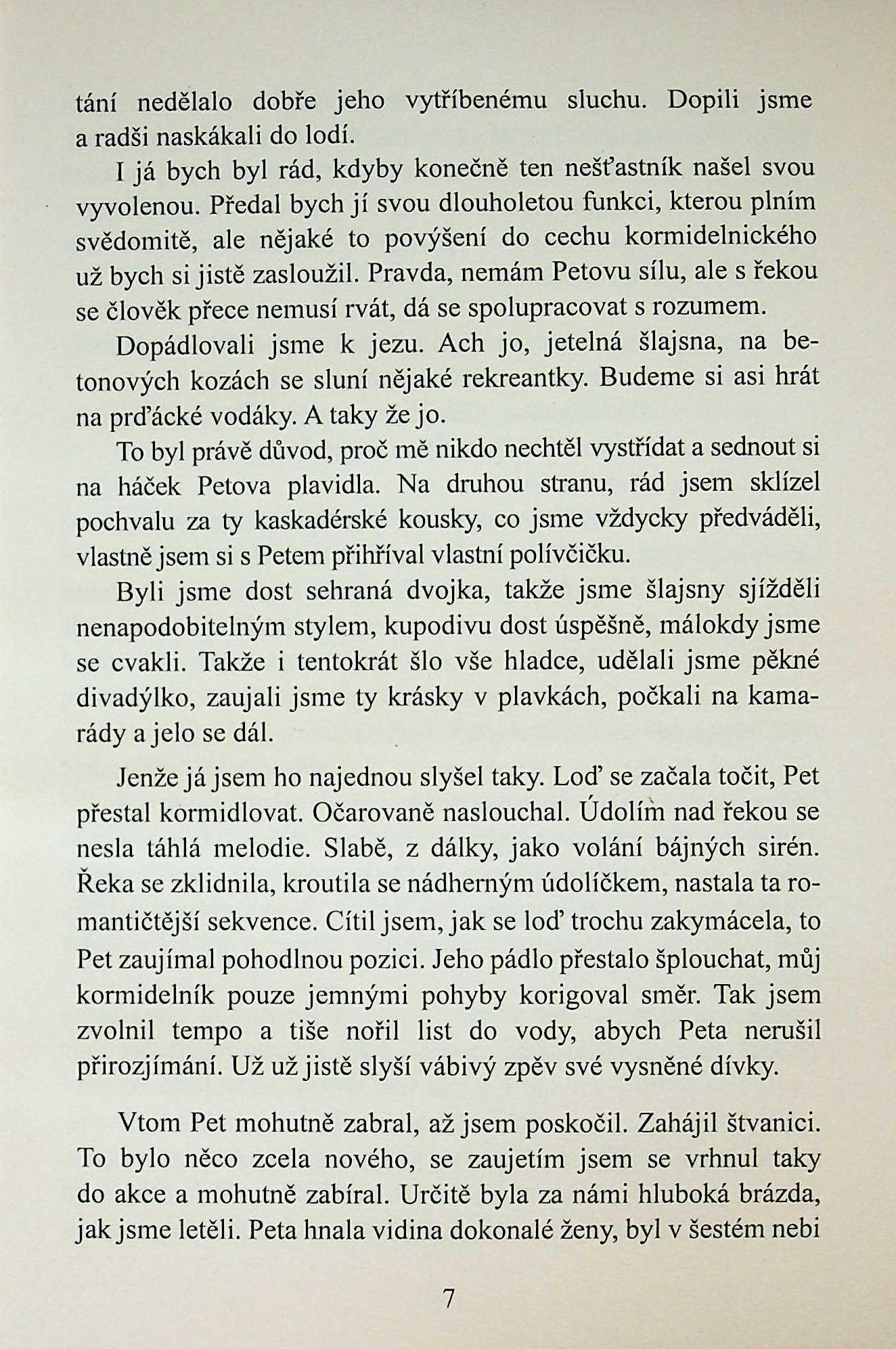 tání nedělalo dobře jeho vytříbenému sluchu. Dopili jsme a radši naskákali do lodí.

I já bych byl rád, kdyby konečně ten nešťastník našel svou vyvolenou. Předal bych jí svou dlouholetou funkci, kterou plním svědomitě, ale nějaké to povýšení do cechu kormidelnického už bych si jistě zasloužil. Pravda, nemám Petovu sílu, ale s řekou se člověk přece nemusí rvát, dá se spolupracovat s rozumem.

Dopádlovali jsme k jezu. Ach jo, jetelná šlajsna, na betonových kozách se sluní nějaké rekreantky. Budeme si asi hrát na prďácké vodáky. A taky že jo.

To byl právě důvod, proč mě nikdo nechtěl vystřídat a sednout si na háček Petova plavidla. Na druhou stranu, rád jsem sklízel pochvalu za ty kaskadérské kousky, co jsme vždycky předváděli, vlastně jsem si s Petem přihříval vlastní polívčičku.

Byli jsme dost sehraná dvojka, takže jsme šlajsny sjížděli nenapodobitelným stylem, kupodivu dost úspěšně, málokdy jsme se cvakli. Takže i tentokrát šlo vše hladce, udělali jsme pěkné divadýlko, zaujali jsme ty krásky v plavkách, počkali na kamarády a jelo se dál.

Jenže já jsem ho najednou slyšel taky. Loď se začala točit, Pet přestal kormidlovat. Očarovaně naslouchal. Údolím nad řekou se nesla táhlá melodie. Slabě, z dálky, jako volání bájných sirén. Řeka se zklidnila, kroutila se nádherným údolíčkem, nastala ta romantičtější sekvence. Cítil jsem, jak se loď trochu zakymácela, to Pet zaujímal pohodlnou pozici. Jeho pádlo přestalo šplouchat, můj kormidelník pouze jemnými pohyby korigoval směr. Tak jsem zvolnil tempo a tiše nořil list do vody, abych Peta nerušil přirozjímání. Už už jistě slyší vábivý zpěv své vysněné dívky.

Vtom Pet mohutně zabral, až jsem poskočil. Zahájil štvanici. To bylo něco zcela nového, se zaujetím jsem se vrhnul taky do akce a mohutně zabíral. Určitě byla za námi hluboká brázda, jak jsme letěli. Peta hnala vidina dokonalé ženy, byl v šestém nebi

7